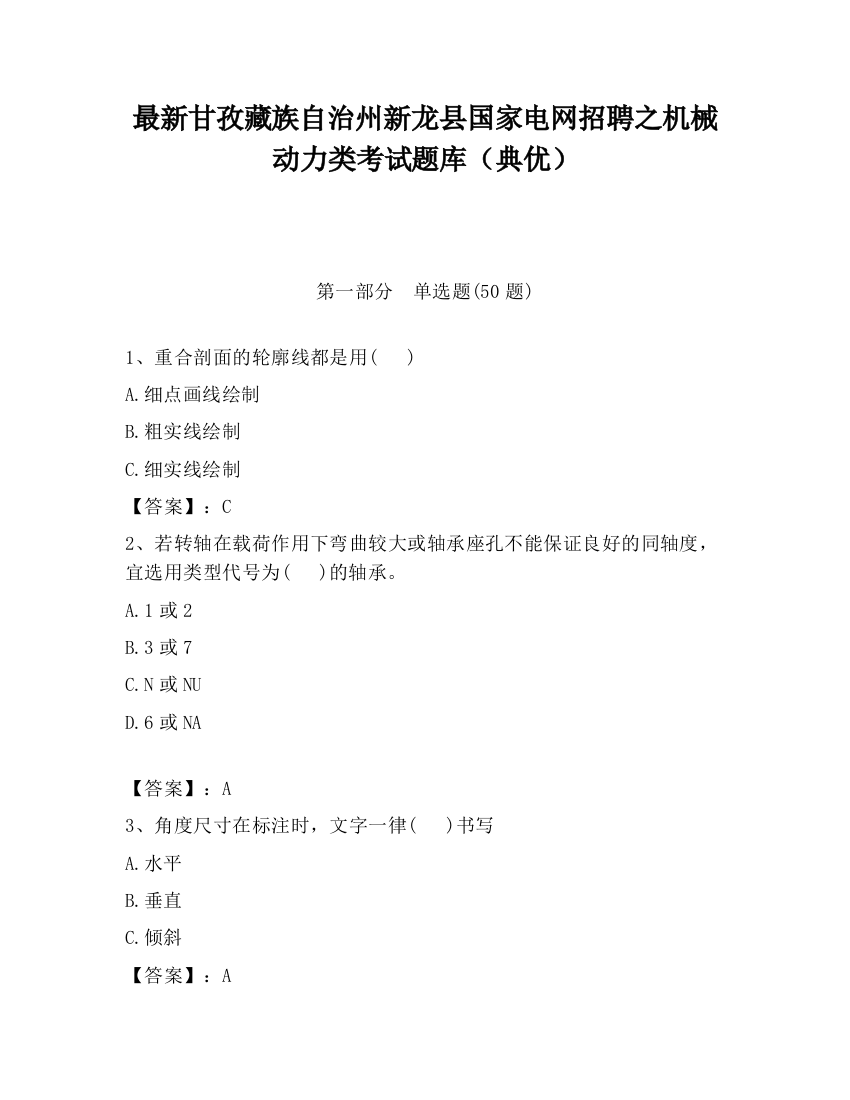 最新甘孜藏族自治州新龙县国家电网招聘之机械动力类考试题库（典优）

第一部分　单选题(50 题)

1、重合剖面的轮廓线都是用(　　)

A.细点画线绘制

B.粗实线绘制

C.细实线绘制

【答案】：C

2、若转轴在载荷作用下弯曲较大或轴承座孔不能保证良好的同轴度，宜选用类型代号为(　　)的轴承。

A.1 或 2

B.3 或 7

C.N 或 NU

D.6 或 NA

【答案】：A

3、角度尺寸在标注时，文字一律(　　)书写

A.水平

B.垂直

C.倾斜

【答案】：A